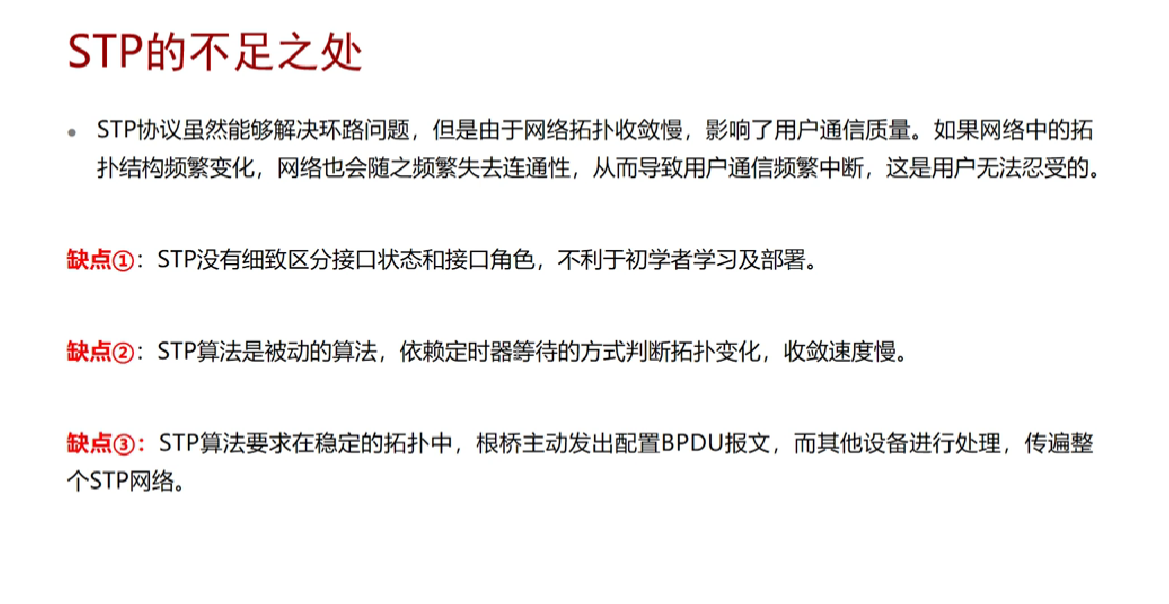 STP的不足之处

• STP协议虽然能够解决环路问题，但是由于网络拓扑收敛慢，影响了用户通信质量。如果网络中的拓扑结构频繁变化，网络也会随之频繁失去连通性，从而导致用户通信频繁中断，这是用户无法忍受的。

缺点①：STP没有细致区分接口状态和接口角色，不利于初学者学习及部署。

缺点②：STP算法是被动的算法，依赖定时器等待的方式判断拓扑变化，收敛速度慢。

缺点③：STP算法要求在稳定的拓扑中，根桥主动发出配置BPDU报文，而其他设备进行处理，传遍整个STP网络。